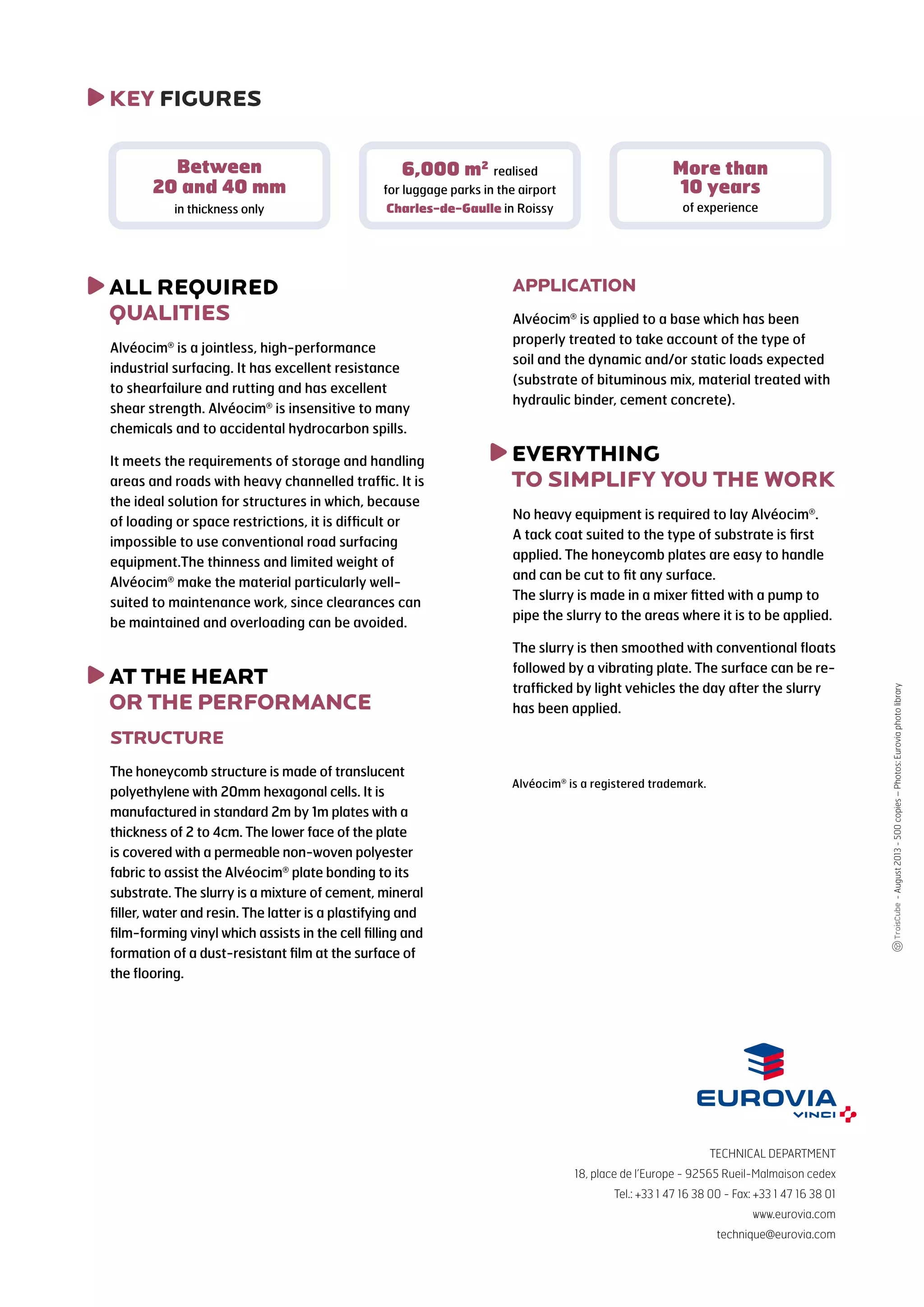 KEY FIGURES

Between 20 and 40 mm
in thickness only

6,000 m² realised
for luggage parks in the airport
Charles-de-Gaulle in Roissy

More than 10 years
of experience

ALL REQUIRED QUALITIES

Alvéocim® is a jointless, high-performance industrial surfacing. It has excellent resistance to shearfailure and rutting and has excellent shear strength. Alvéocim® is insensitive to many chemicals and to accidental hydrocarbon spills.

It meets the requirements of storage and handling areas and roads with heavy channelled traffic. It is the ideal solution for structures in which, because of loading or space restrictions, it is difficult or impossible to use conventional road surfacing equipment.The thinness and limited weight of Alvéocim® make the material particularly well-suited to maintenance work, since clearances can be maintained and overloading can be avoided.

AT THE HEART OR THE PERFORMANCE

STRUCTURE

The honeycomb structure is made of translucent polyethylene with 20mm hexagonal cells. It is manufactured in standard 2m by 1m plates with a thickness of 2 to 4cm. The lower face of the plate is covered with a permeable non-woven polyester fabric to assist the Alvéocim® plate bonding to its substrate. The slurry is a mixture of cement, mineral filler, water and resin. The latter is a plastifying and film-forming vinyl which assists in the cell filling and formation of a dust-resistant film at the surface of the flooring.

APPLICATION

Alvéocim® is applied to a base which has been properly treated to take account of the type of soil and the dynamic and/or static loads expected (substrate of bituminous mix, material treated with hydraulic binder, cement concrete).

EVERYTHING TO SIMPLIFY YOU THE WORK

No heavy equipment is required to lay Alvéocim®. A tack coat suited to the type of substrate is first applied. The honeycomb plates are easy to handle and can be cut to fit any surface.
The slurry is made in a mixer fitted with a pump to pipe the slurry to the areas where it is to be applied.

The slurry is then smoothed with conventional floats followed by a vibrating plate. The surface can be re-trafficked by light vehicles the day after the slurry has been applied.

Alvéocim® is a registered trademark.

TroisCube - August 2013 - 500 copies – Photos: Eurovia photo library

EUROVIA VINCI

TECHNICAL DEPARTMENT
18, place de l'Europe - 92565 Rueil-Malmaison cedex
Tel.: +33 1 47 16 38 00 - Fax: +33 1 47 16 38 01
www.eurovia.com
technique@eurovia.com